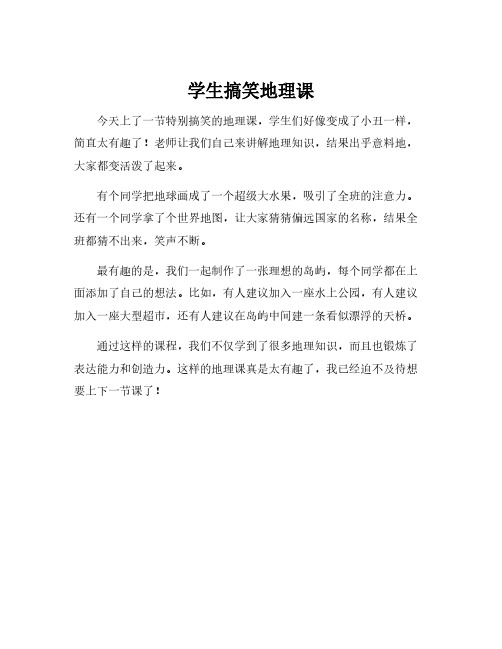 学生搞笑地理课

今天上了一节特别搞笑的地理课，学生们好像变成了小丑一样，简直太有趣了！老师让我们自己来讲解地理知识，结果出乎意料地，大家都变活泼了起来。

有个同学把地球画成了一个超级大水果，吸引了全班的注意力。还有一个同学拿了个世界地图，让大家猜猜偏远国家的名称，结果全班都猜不出来，笑声不断。

最有趣的是，我们一起制作了一张理想的岛屿，每个同学都在上面添加了自己的想法。比如，有人建议加入一座水上公园，有人建议加入一座大型超市，还有人建议在岛屿中间建一条看似漂浮的天桥。

通过这样的课程，我们不仅学到了很多地理知识，而且也锻炼了表达能力和创造力。这样的地理课真是太有趣了，我已经迫不及待想要上下一节课了！